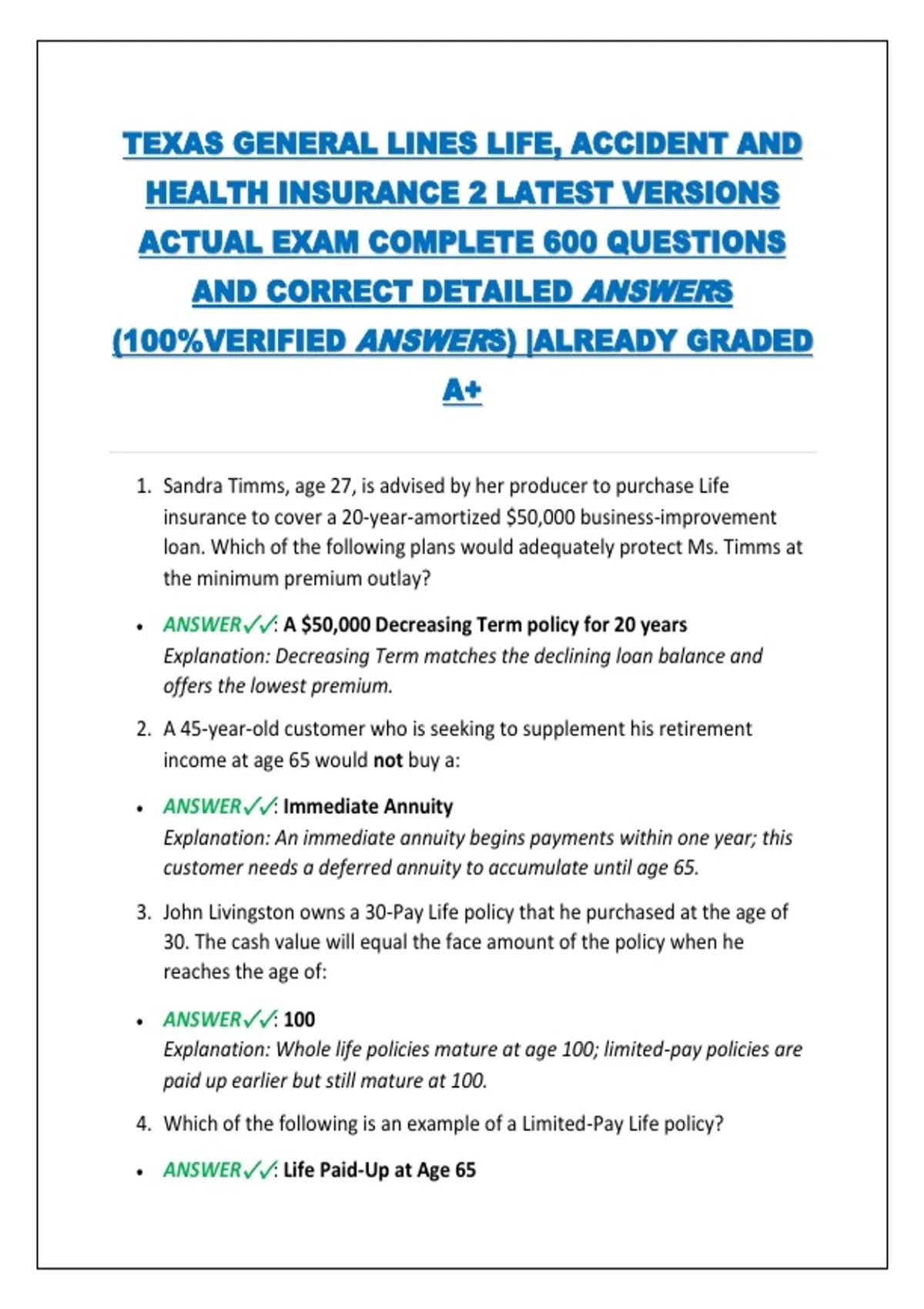 TEXAS GENERAL LINES LIFE, ACCIDENT AND HEALTH INSURANCE 2 LATEST VERSIONS ACTUAL EXAM COMPLETE 600 QUESTIONS AND CORRECT DETAILED ANSWERS (100%VERIFIED ANSWERS) |ALREADY GRADED A+

1. Sandra Timms, age 27, is advised by her producer to purchase Life insurance to cover a 20-year-amortized $50,000 business-improvement loan. Which of the following plans would adequately protect Ms. Timms at the minimum premium outlay?

• ANSWER✓✓: A $50,000 Decreasing Term policy for 20 years
Explanation: Decreasing Term matches the declining loan balance and offers the lowest premium.

2. A 45-year-old customer who is seeking to supplement his retirement income at age 65 would not buy a:

• ANSWER✓✓: Immediate Annuity
Explanation: An immediate annuity begins payments within one year; this customer needs a deferred annuity to accumulate until age 65.

3. John Livingston owns a 30-Pay Life policy that he purchased at the age of 30. The cash value will equal the face amount of the policy when he reaches the age of:

• ANSWER✓✓: 100
Explanation: Whole life policies mature at age 100; limited-pay policies are paid up earlier but still mature at 100.

4. Which of the following is an example of a Limited-Pay Life policy?

• ANSWER✓✓: Life Paid-Up at Age 65